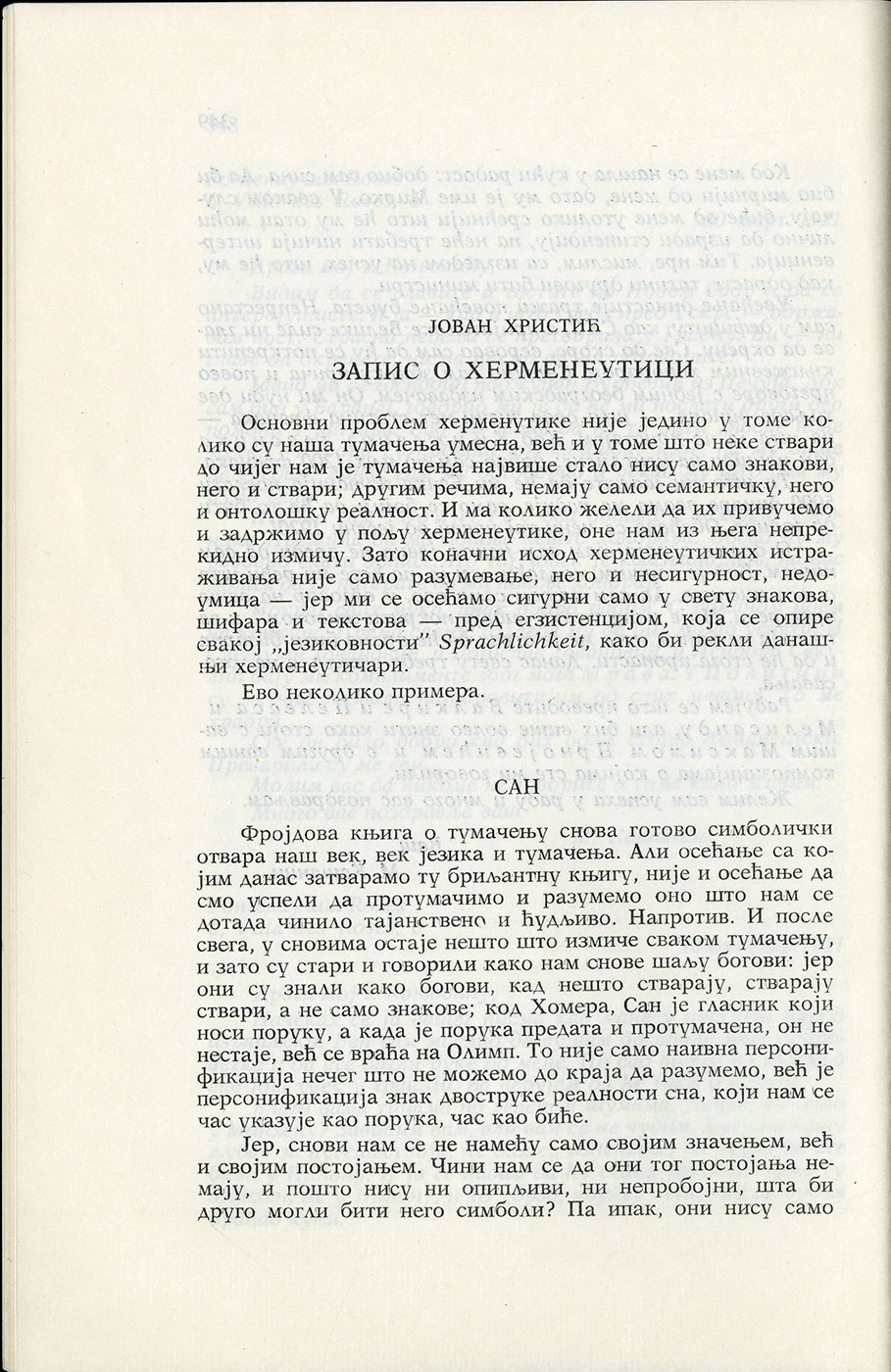 ЈОВАН ХРИСТИЋ

ЗАПИС О ХЕРМЕНЕУТИЦИ

Основни проблем херменутике није једино у томе колико су наша тумачења умесна, већ и у томе што неке ствари до чијег нам је тумачења највише стало нису само знакови, него и ствари; другим речима, немају само семантичку, него и онтолошку реалност. И ма колико желели да их привучемо и задржимо у пољу херменеутике, оне нам из њега непрекидно измичу. Зато коначни исход херменеутичких истраживања није само разумевање, него и несигурност, недоумица — јер ми се осећамо сигурни само у свету знакова, шифара и текстова — пред егзистенцијом, која се опире свакој „језиковности" Sprachlichkeit, како би рекли данашњи херменеутичари.

Ево неколико примера.

САН

Фројдова књига о тумачењу снова готово симболички отвара наш век, век језика и тумачења. Али осећање са којим данас затварамо ту бриљантну књигу, није и осећање да смо успели да протумачимо и разумемо оно што нам се дотада чинило тајанствено и ћудљиво. Напротив. И после свега, у сновима остаје нешто што измиче сваком тумачењу, и зато су стари и говорили како нам снове шаљу богови: јер они су знали како богови, кад нешто стварају, стварају ствари, а не само знакове; код Хомера, Сан је гласник који носи поруку, а када је порука предата и протумачена, он не нестаје, већ се враћа на Олимп. То није само наивна персонификација нечег што не можемо до краја да разумемо, већ је персонификација знак двоструке реалности сна, који нам се час указује као порука, час као биће.

Јер, снови нам се не намећу само својим значењем, већ и својим постојањем. Чини нам се да они тог постојања немају, и пошто нису ни опипљиви, ни непробојни, шта би друго могли бити него симболи? Па ипак, они нису само